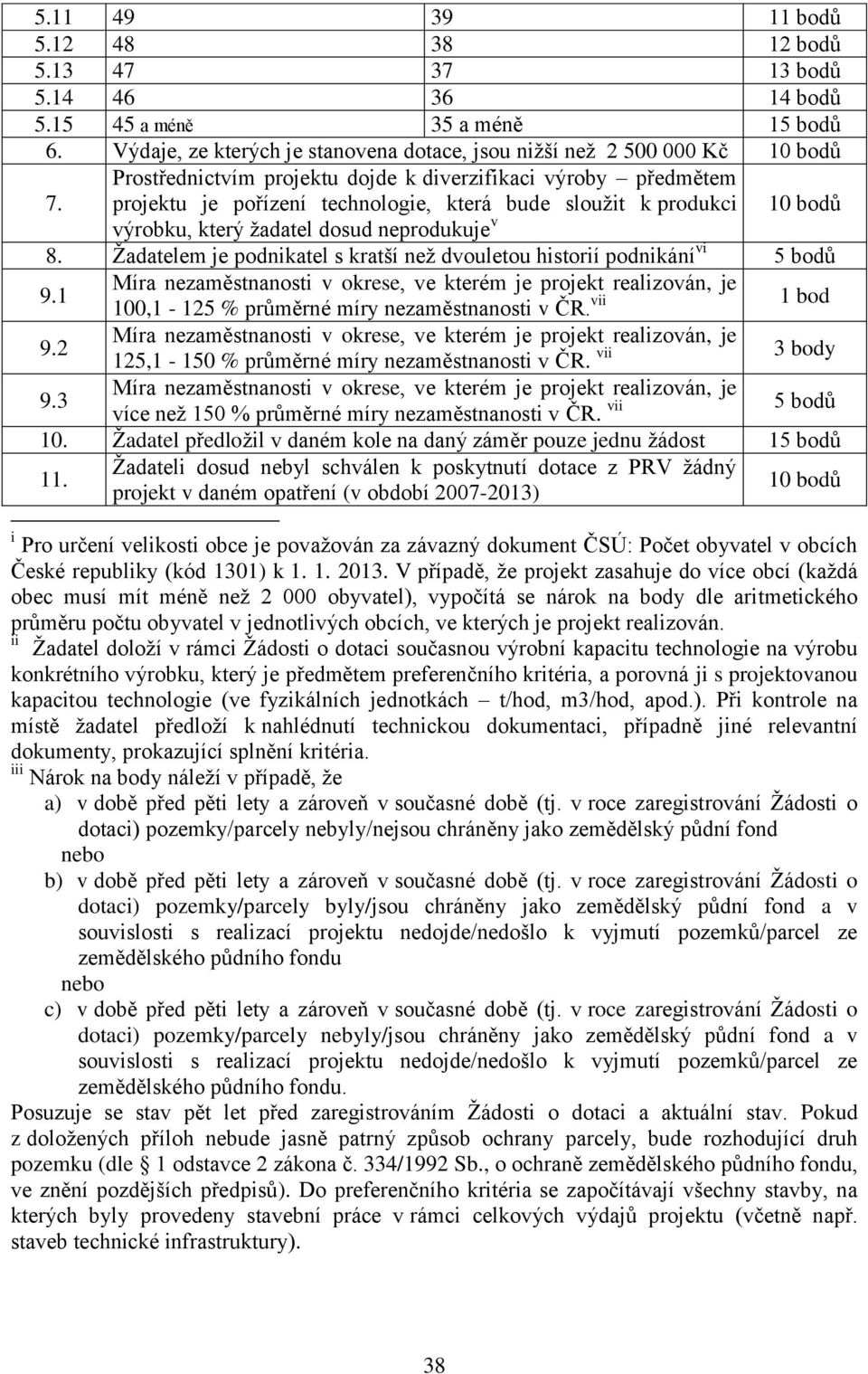 | 5.11 | 49 | 39 | 11 bodů |
|---|---|---|---|
| 5.12 | 48 | 38 | 12 bodů |
| 5.13 | 47 | 37 | 13 bodů |
| 5.14 | 46 | 36 | 14 bodů |
| 5.15 | 45 a méně | 35 a méně | 15 bodů |
| 6. | Výdaje, ze kterých je stanovena dotace, jsou nižší než 2 500 000 Kč | | 10 bodů |
| 7. | Prostřednictvím projektu dojde k diverzifikaci výroby – předmětem projektu je pořízení technologie, která bude sloužit k produkci výrobku, který žadatel dosud neprodukuje$^{v}$ | | 10 bodů |
| 8. | Žadatelem je podnikatel s kratší než dvouletou historií podnikání$^{vi}$ | | 5 bodů |
| 9.1 | Míra nezaměstnanosti v okrese, ve kterém je projekt realizován, je 100,1 - 125 % průměrné míry nezaměstnanosti v ČR.$^{vii}$ | | 1 bod |
| 9.2 | Míra nezaměstnanosti v okrese, ve kterém je projekt realizován, je 125,1 - 150 % průměrné míry nezaměstnanosti v ČR. $^{vii}$ | | 3 body |
| 9.3 | Míra nezaměstnanosti v okrese, ve kterém je projekt realizován, je více než 150 % průměrné míry nezaměstnanosti v ČR. $^{vii}$ | | 5 bodů |
| 10. | Žadatel předložil v daném kole na daný záměr pouze jednu žádost | | 15 bodů |
| 11. | Žadateli dosud nebyl schválen k poskytnutí dotace z PRV žádný projekt v daném opatření (v období 2007-2013) | | 10 bodů |

$^{i}$ Pro určení velikosti obce je považován za závazný dokument ČSÚ: Počet obyvatel v obcích České republiky (kód 1301) k 1. 1. 2013. V případě, že projekt zasahuje do více obcí (každá obec musí mít méně než 2 000 obyvatel), vypočítá se nárok na body dle aritmetického průměru počtu obyvatel v jednotlivých obcích, ve kterých je projekt realizován.
$^{ii}$ Žadatel doloží v rámci Žádosti o dotaci současnou výrobní kapacitu technologie na výrobu konkrétního výrobku, který je předmětem preferenčního kritéria, a porovná ji s projektovanou kapacitou technologie (ve fyzikálních jednotkách – t/hod, m3/hod, apod.). Při kontrole na místě žadatel předloží k nahlédnutí technickou dokumentaci, případně jiné relevantní dokumenty, prokazující splnění kritéria.
$^{iii}$ Nárok na body náleží v případě, že
a) v době před pěti lety a zároveň v současné době (tj. v roce zaregistrování Žádosti o dotaci) pozemky/parcely nebyly/nejsou chráněny jako zemědělský půdní fond
nebo
b) v době před pěti lety a zároveň v současné době (tj. v roce zaregistrování Žádosti o dotaci) pozemky/parcely byly/jsou chráněny jako zemědělský půdní fond a v souvislosti s realizací projektu nedojde/nedošlo k vyjmutí pozemků/parcel ze zemědělského půdního fondu
nebo
c) v době před pěti lety a zároveň v současné době (tj. v roce zaregistrování Žádosti o dotaci) pozemky/parcely nebyly/jsou chráněny jako zemědělský půdní fond a v souvislosti s realizací projektu nedojde/nedošlo k vyjmutí pozemků/parcel ze zemědělského půdního fondu.
Posuzuje se stav pět let před zaregistrováním Žádosti o dotaci a aktuální stav. Pokud z doložených příloh nebude jasně patrný způsob ochrany parcely, bude rozhodující druh pozemku (dle 1 odstavce 2 zákona č. 334/1992 Sb., o ochraně zemědělského půdního fondu, ve znění pozdějších předpisů). Do preferenčního kritéria se započítávají všechny stavby, na kterých byly provedeny stavební práce v rámci celkových výdajů projektu (včetně např. staveb technické infrastruktury).

38